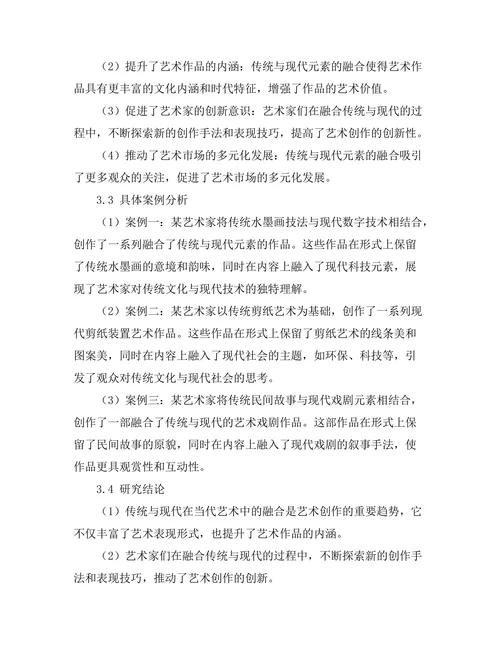 （2）提升了艺术作品的内涵：传统与现代元素的融合使得艺术作品具有更丰富的文化内涵和时代特征，增强了作品的艺术价值。

（3）促进了艺术家的创新意识：艺术家们在融合传统与现代的过程中，不断探索新的创作手法和表现技巧，提高了艺术创作的创新性。

（4）推动了艺术市场的多元化发展：传统与现代元素的融合吸引了更多观众的关注，促进了艺术市场的多元化发展。

3.3 具体案例分析

（1）案例一：某艺术家将传统水墨画技法与现代数字技术相结合，创作了一系列融合了传统与现代元素的作品。这些作品在形式上保留了传统水墨画的意境和韵味，同时在内容上融入了现代科技元素，展现了艺术家对传统文化与现代技术的独特理解。

（2）案例二：某艺术家以传统剪纸艺术为基础，创作了一系列现代剪纸装置艺术作品。这些作品在形式上保留了剪纸艺术的线条美和图案美，同时在内容上融入了现代社会的主题，如环保、科技等，引发了观众对传统文化与现代社会的思考。

（3）案例三：某艺术家将传统民间故事与现代戏剧元素相结合，创作了一部融合了传统与现代的艺术戏剧作品。这部作品在形式上保留了民间故事的原貌，同时在内容上融入了现代戏剧的叙事手法，使作品更具观赏性和互动性。

3.4 研究结论

（1）传统与现代在当代艺术中的融合是艺术创作的重要趋势，它不仅丰富了艺术表现形式，也提升了艺术作品的内涵。

（2）艺术家们在融合传统与现代的过程中，不断探索新的创作手法和表现技巧，推动了艺术创作的创新。